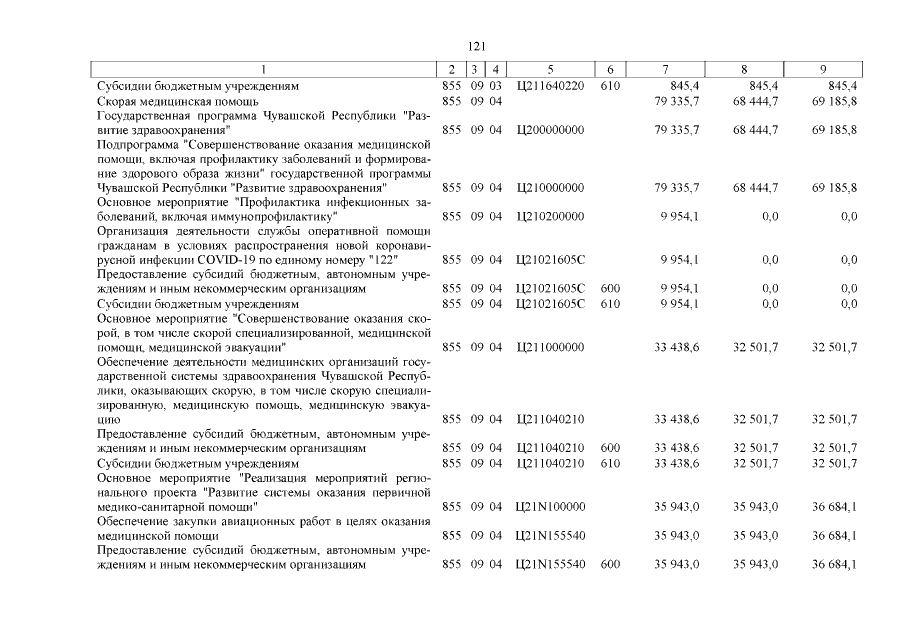 121

| 1 | 2 | 3 | 4 | 5 | 6 | 7 | 8 | 9 |
|---|---|---|---|---|---|---|---|---|
| Субсидии бюджетным учреждениям | 855 | 09 | 03 | Ц211640220 | 610 | 845,4 | 845,4 | 845,4 |
| Скорая медицинская помощь | 855 | 09 | 04 | | | 79 335,7 | 68 444,7 | 69 185,8 |
| Государственная программа Чувашской Республики "Развитие здравоохранения" | 855 | 09 | 04 | Ц200000000 | | 79 335,7 | 68 444,7 | 69 185,8 |
| Подпрограмма "Совершенствование оказания медицинской помощи, включая профилактику заболеваний и формирование здорового образа жизни" государственной программы Чувашской Республики "Развитие здравоохранения" | 855 | 09 | 04 | Ц210000000 | | 79 335,7 | 68 444,7 | 69 185,8 |
| Основное мероприятие "Профилактика инфекционных заболеваний, включая иммунопрофилактику" | 855 | 09 | 04 | Ц210200000 | | 9 954,1 | 0,0 | 0,0 |
| Организация деятельности службы оперативной помощи гражданам в условиях распространения новой коронавирусной инфекции COVID-19 по единому номеру "122" | 855 | 09 | 04 | Ц21021605С | | 9 954,1 | 0,0 | 0,0 |
| Предоставление субсидий бюджетным, автономным учреждениям и иным некоммерческим организациям | 855 | 09 | 04 | Ц21021605С | 600 | 9 954,1 | 0,0 | 0,0 |
| Субсидии бюджетным учреждениям | 855 | 09 | 04 | Ц21021605С | 610 | 9 954,1 | 0,0 | 0,0 |
| Основное мероприятие "Совершенствование оказания скорой, в том числе скорой специализированной, медицинской помощи, медицинской эвакуации" | 855 | 09 | 04 | Ц211000000 | | 33 438,6 | 32 501,7 | 32 501,7 |
| Обеспечение деятельности медицинских организаций государственной системы здравоохранения Чувашской Республики, оказывающих скорую, в том числе скорую специализированную, медицинскую помощь, медицинскую эвакуацию | 855 | 09 | 04 | Ц211040210 | | 33 438,6 | 32 501,7 | 32 501,7 |
| Предоставление субсидий бюджетным, автономным учреждениям и иным некоммерческим организациям | 855 | 09 | 04 | Ц211040210 | 600 | 33 438,6 | 32 501,7 | 32 501,7 |
| Субсидии бюджетным учреждениям | 855 | 09 | 04 | Ц211040210 | 610 | 33 438,6 | 32 501,7 | 32 501,7 |
| Основное мероприятие "Реализация мероприятий регионального проекта "Развитие системы оказания первичной медико-санитарной помощи" | 855 | 09 | 04 | Ц21N100000 | | 35 943,0 | 35 943,0 | 36 684,1 |
| Обеспечение закупки авиационных работ в целях оказания медицинской помощи | 855 | 09 | 04 | Ц21N155540 | | 35 943,0 | 35 943,0 | 36 684,1 |
| Предоставление субсидий бюджетным, автономным учреждениям и иным некоммерческим организациям | 855 | 09 | 04 | Ц21N155540 | 600 | 35 943,0 | 35 943,0 | 36 684,1 |